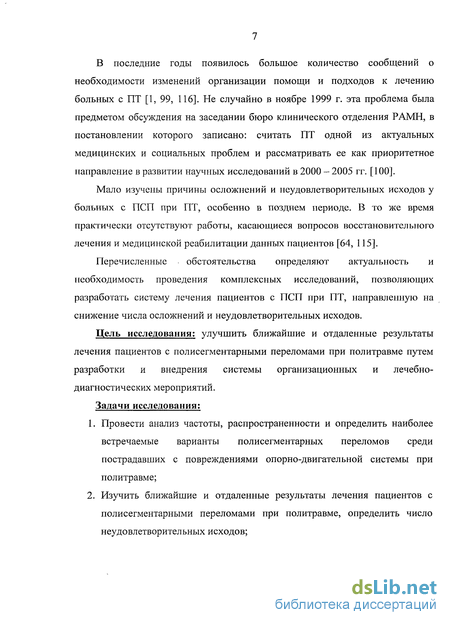 7

В последние годы появилось большое количество сообщений о необходимости изменений организации помощи и подходов к лечению больных с ПТ [1, 99, 116]. Не случайно в ноябре 1999 г. эта проблема была предметом обсуждения на заседании бюро клинического отделения РАМН, в постановлении которого записано: считать ПТ одной из актуальных медицинских и социальных проблем и рассматривать ее как приоритетное направление в развитии научных исследований в 2000 – 2005 гг. [100].

Мало изучены причины осложнений и неудовлетворительных исходов у больных с ПСП при ПТ, особенно в позднем периоде. В то же время практически отсутствуют работы, касающиеся вопросов восстановительного лечения и медицинской реабилитации данных пациентов [64, 115].

Перечисленные обстоятельства определяют актуальность и необходимость проведения комплексных исследований, позволяющих разработать систему лечения пациентов с ПСП при ПТ, направленную на снижение числа осложнений и неудовлетворительных исходов.

Цель исследования: улучшить ближайшие и отдаленные результаты лечения пациентов с полисегментарными переломами при политравме путем разработки и внедрения системы организационных и лечебно-диагностических мероприятий.

Задачи исследования:

1. Провести анализ частоты, распространенности и определить наиболее встречаемые варианты полисегментарных переломов среди пострадавших с повреждениями опорно-двигательной системы при политравме;

2. Изучить ближайшие и отдаленные результаты лечения пациентов с полисегментарными переломами при политравме, определить число неудовлетворительных исходов;

dsLib.net
библиотека диссертаций